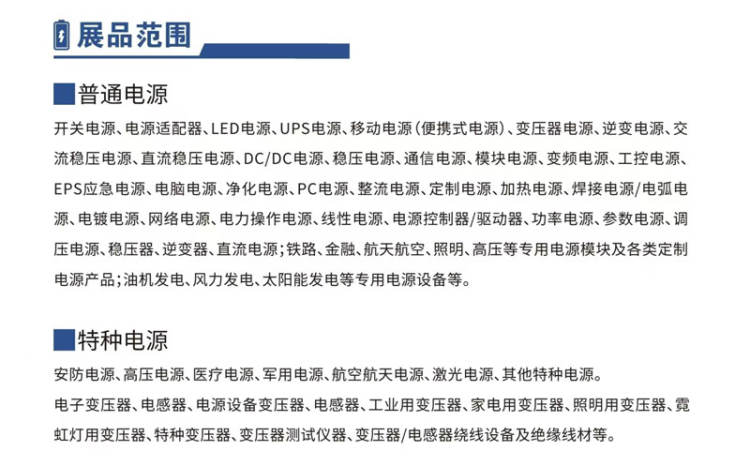 展品范围

普通电源

开关电源、电源适配器、LED电源、UPS电源、移动电源（便携式电源）、变压器电源、逆变电源、交流稳压电源、直流稳压电源、DC/DC电源、稳压电源、通信电源、模块电源、变频电源、工控电源、EPS应急电源、电脑电源、净化电源、PC电源、整流电源、定制电源、加热电源、焊接电源/电弧电源、电镀电源、网络电源、电力操作电源、线性电源、电源控制器/驱动器、功率电源、参数电源、调压电源、稳压器、逆变器、直流电源；铁路、金融、航天航空、照明、高压等专用电源模块及各类定制电源产品；油机发电、风力发电、太阳能发电等专用电源设备等。

特种电源

安防电源、高压电源、医疗电源、军用电源、航空航天电源、激光电源、其他特种电源。

电子变压器、电感器、电源设备变压器、电感器、工业用变压器、家电用变压器、照明用变压器、霓虹灯用变压器、特种变压器、变压器测试仪器、变压器/电感器绕线设备及绝缘线材等。